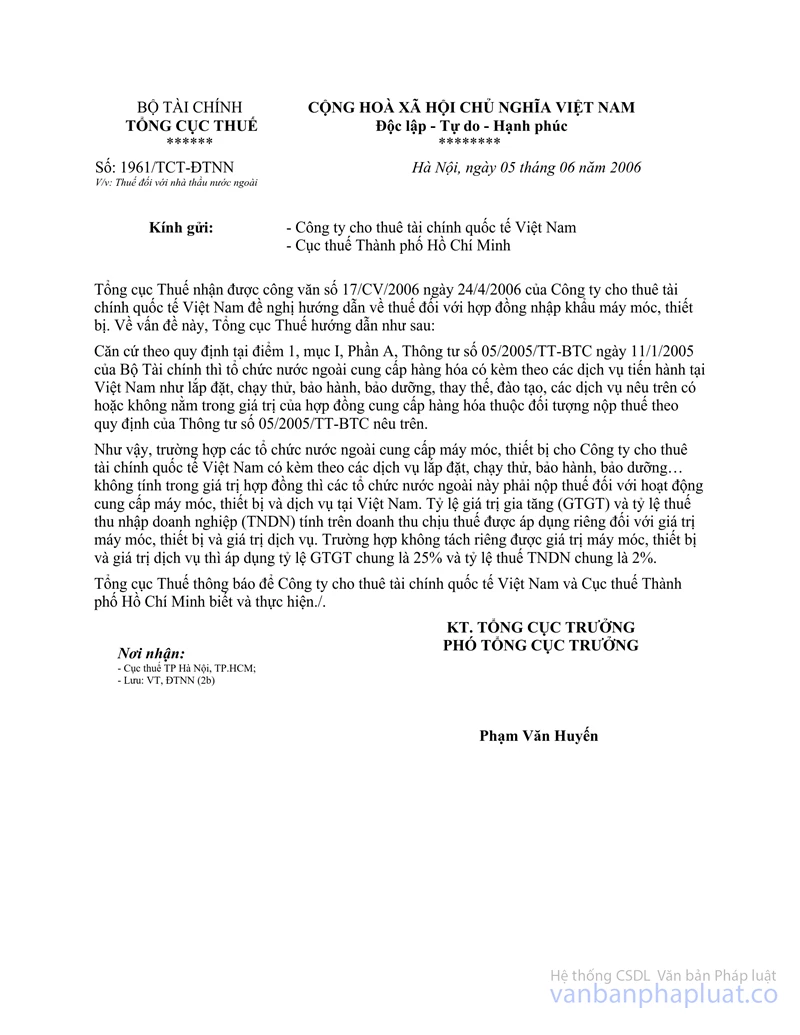 BỘ TÀI CHÍNH
TỔNG CỤC THUẾ
******

CỘNG HOÀ XÃ HỘI CHỦ NGHĨA VIỆT NAM
Độc lập - Tự do - Hạnh phúc
********

Số: 1961/TCT-ĐTNN
V/v: Thuế đối với nhà thầu nước ngoài

Hà Nội, ngày 05 tháng 06 năm 2006

Kính gửi: - Công ty cho thuê tài chính quốc tế Việt Nam
- Cục thuế Thành phố Hồ Chí Minh

Tổng cục Thuế nhận được công văn số 17/CV/2006 ngày 24/4/2006 của Công ty cho thuê tài chính quốc tế Việt Nam đề nghị hướng dẫn về thuế đối với hợp đồng nhập khẩu máy móc, thiết bị. Về vấn đề này, Tổng cục Thuế hướng dẫn như sau:

Căn cứ theo quy định tại điểm 1, mục I, Phần A, Thông tư số 05/2005/TT-BTC ngày 11/1/2005 của Bộ Tài chính thì tổ chức nước ngoài cung cấp hàng hóa có kèm theo các dịch vụ tiến hành tại Việt Nam như lắp đặt, chạy thử, bảo hành, bảo dưỡng, thay thế, đào tạo, các dịch vụ nêu trên có hoặc không nằm trong giá trị của hợp đồng cung cấp hàng hóa thuộc đối tượng nộp thuế theo quy định của Thông tư số 05/2005/TT-BTC nêu trên.

Như vậy, trường hợp các tổ chức nước ngoài cung cấp máy móc, thiết bị cho Công ty cho thuê tài chính quốc tế Việt Nam có kèm theo các dịch vụ lắp đặt, chạy thử, bảo hành, bảo dưỡng… không tính trong giá trị hợp đồng thì các tổ chức nước ngoài này phải nộp thuế đối với hoạt động cung cấp máy móc, thiết bị và dịch vụ tại Việt Nam. Tỷ lệ giá trị gia tăng (GTGT) và tỷ lệ thuế thu nhập doanh nghiệp (TNDN) tính trên doanh thu chịu thuế được áp dụng riêng đối với giá trị máy móc, thiết bị và giá trị dịch vụ. Trường hợp không tách riêng được giá trị máy móc, thiết bị và giá trị dịch vụ thì áp dụng tỷ lệ GTGT chung là 25% và tỷ lệ thuế TNDN chung là 2%.

Tổng cục Thuế thông báo để Công ty cho thuê tài chính quốc tế Việt Nam và Cục thuế Thành phố Hồ Chí Minh biết và thực hiện./.

KT. TỔNG CỤC TRƯỞNG
PHÓ TỔNG CỤC TRƯỞNG

Nơi nhận:
- Cục thuế TP Hà Nội, TP.HCM;
- Lưu: VT, ĐTNN (2b)

Phạm Văn Huyến

Hệ thống CSDL Văn bản Pháp luật
vanbanphapluat.co